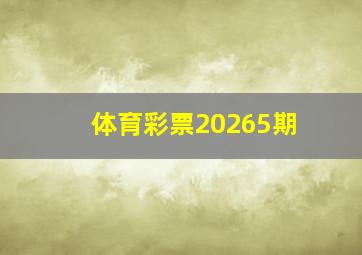 体育彩票20265期